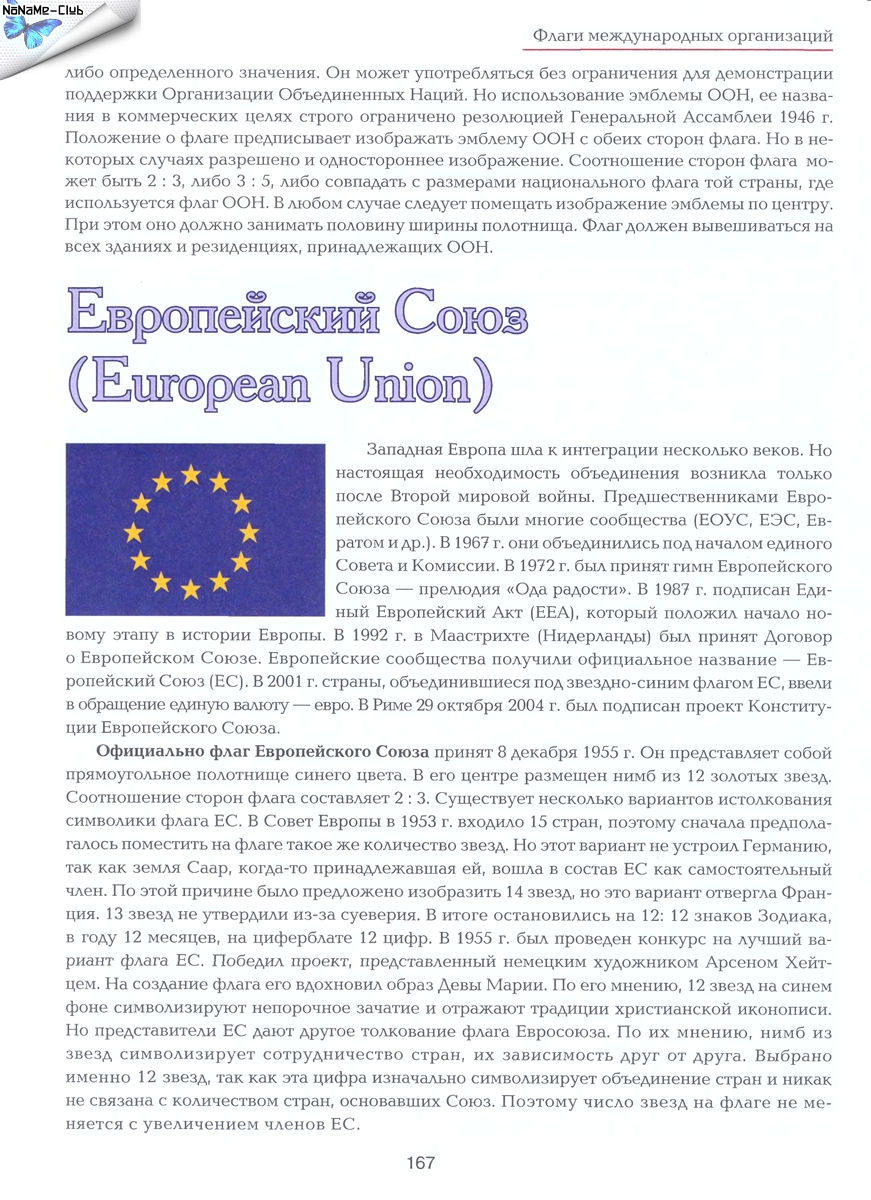 NoNaMe-Club

Флаги международных организаций

либо определенного значения. Он может употребляться без ограничения для демонстрации поддержки Организации Объединенных Наций. Но использование эмблемы ООН, ее названия в коммерческих целях строго ограничено резолюцией Генеральной Ассамблеи 1946 г. Положение о флаге предписывает изображать эмблему ООН с обеих сторон флага. Но в некоторых случаях разрешено и одностороннее изображение. Соотношение сторон флага может быть 2 : 3, либо 3 : 5, либо совпадать с размерами национального флага той страны, где используется флаг ООН. В любом случае следует помещать изображение эмблемы по центру. При этом оно должно занимать половину ширины полотнища. Флаг должен вывешиваться на всех зданиях и резиденциях, принадлежащих ООН.

Европейский Союз (European Union)

Западная Европа шла к интеграции несколько веков. Но настоящая необходимость объединения возникла только после Второй мировой войны. Предшественниками Европейского Союза были многие сообщества (ЕОУС, ЕЭС, Евратом и др.). В 1967 г. они объединились под началом единого Совета и Комиссии. В 1972 г. был принят гимн Европейского Союза — прелюдия «Ода радости». В 1987 г. подписан Единый Европейский Акт (ЕЕА), который положил начало новому этапу в истории Европы. В 1992 г. в Маастрихте (Нидерланды) был принят Договор о Европейском Союзе. Европейские сообщества получили официальное название — Европейский Союз (ЕС). В 2001 г. страны, объединившиеся под звездно-синим флагом ЕС, ввели в обращение единую валюту — евро. В Риме 29 октября 2004 г. был подписан проект Конституции Европейского Союза.

Официально флаг Европейского Союза принят 8 декабря 1955 г. Он представляет собой прямоугольное полотнище синего цвета. В его центре размещен нимб из 12 золотых звезд. Соотношение сторон флага составляет 2 : 3. Существует несколько вариантов истолкования символики флага ЕС. В Совет Европы в 1953 г. входило 15 стран, поэтому сначала предполагалось поместить на флаге такое же количество звезд. Но этот вариант не устроил Германию, так как земля Саар, когда-то принадлежавшая ей, вошла в состав ЕС как самостоятельный член. По этой причине было предложено изобразить 14 звезд, но это вариант отвергла Франция. 13 звезд не утвердили из-за суеверия. В итоге остановились на 12: 12 знаков Зодиака, в году 12 месяцев, на циферблате 12 цифр. В 1955 г. был проведен конкурс на лучший вариант флага ЕС. Победил проект, представленный немецким художником Арсеном Хейтцем. На создание флага его вдохновил образ Девы Марии. По его мнению, 12 звезд на синем фоне символизируют непорочное зачатие и отражают традиции христианской иконописи. Но представители ЕС дают другое толкование флага Евросоюза. По их мнению, нимб из звезд символизирует сотрудничество стран, их зависимость друг от друга. Выбрано именно 12 звезд, так как эта цифра изначально символизирует объединение стран и никак не связана с количеством стран, основавших Союз. Поэтому число звезд на флаге не меняется с увеличением членов ЕС.

167